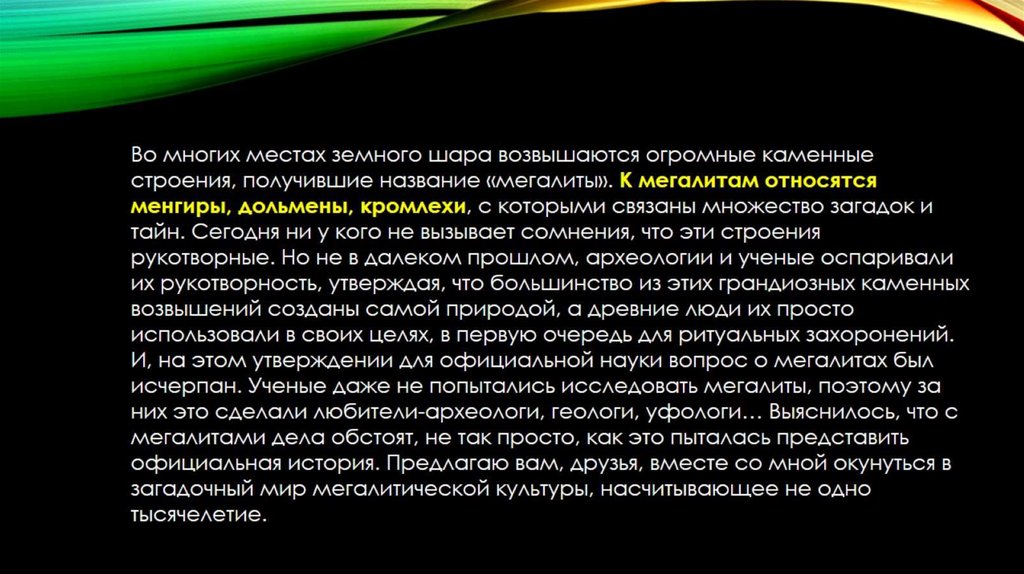 Во многих местах земного шара возвышаются огромные каменные строения, получившие название «мегалиты». К мегалитам относятся менгиры, дольмены, кромлехи, с которыми связаны множество загадок и тайн. Сегодня ни у кого не вызывает сомнения, что эти строения рукотворные. Но не в далеком прошлом, археологии и ученые оспаривали их рукотворность, утверждая, что большинство из этих грандиозных каменных возвышений созданы самой природой, а древние люди их просто использовали в своих целях, в первую очередь для ритуальных захоронений. И, на этом утверждении для официальной науки вопрос о мегалитах был исчерпан. Ученые даже не попытались исследовать мегалиты, поэтому за них это сделали любители-археологи, геологи, уфологи… Выяснилось, что с мегалитами дела обстоят, не так просто, как это пыталась представить официальная история. Предлагаю вам, друзья, вместе со мной окунуться в загадочный мир мегалитической культуры, насчитывающее не одно тысячелетие.